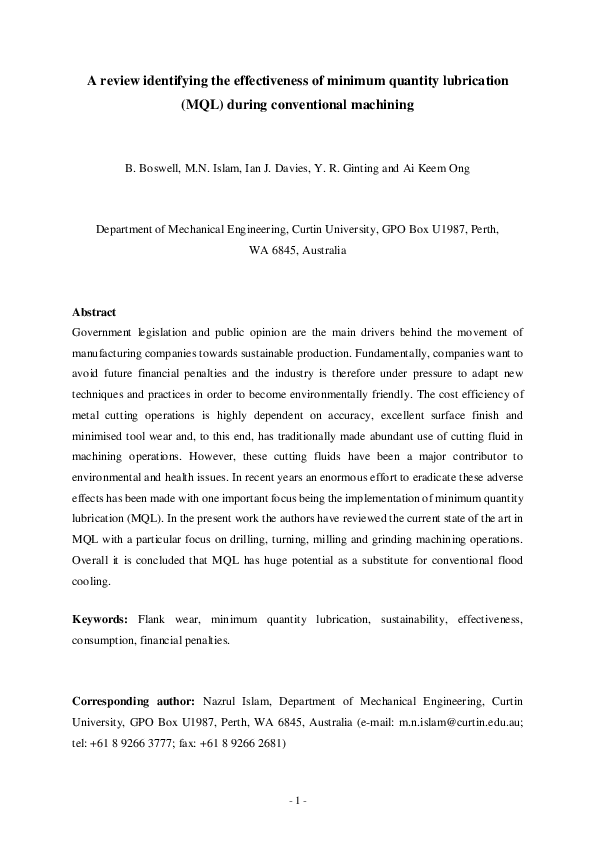 A review identifying the effectiveness of minimum quantity lubrication (MQL) during conventional machining

B. Boswell, M.N. Islam, Ian J. Davies, Y. R. Ginting and Ai Keem Ong

Department of Mechanical Engineering, Curtin University, GPO Box U1987, Perth, WA 6845, Australia

Abstract
Government legislation and public opinion are the main drivers behind the movement of manufacturing companies towards sustainable production. Fundamentally, companies want to avoid future financial penalties and the industry is therefore under pressure to adapt new techniques and practices in order to become environmentally friendly. The cost efficiency of metal cutting operations is highly dependent on accuracy, excellent surface finish and minimised tool wear and, to this end, has traditionally made abundant use of cutting fluid in machining operations. However, these cutting fluids have been a major contributor to environmental and health issues. In recent years an enormous effort to eradicate these adverse effects has been made with one important focus being the implementation of minimum quantity lubrication (MQL). In the present work the authors have reviewed the current state of the art in MQL with a particular focus on drilling, turning, milling and grinding machining operations. Overall it is concluded that MQL has huge potential as a substitute for conventional flood cooling.

Keywords: Flank wear, minimum quantity lubrication, sustainability, effectiveness, consumption, financial penalties.

Corresponding author: Nazrul Islam, Department of Mechanical Engineering, Curtin University, GPO Box U1987, Perth, WA 6845, Australia (e-mail: m.n.islam@curtin.edu.au; tel: +61 8 9266 3777; fax: +61 8 9266 2681)

- 1 -